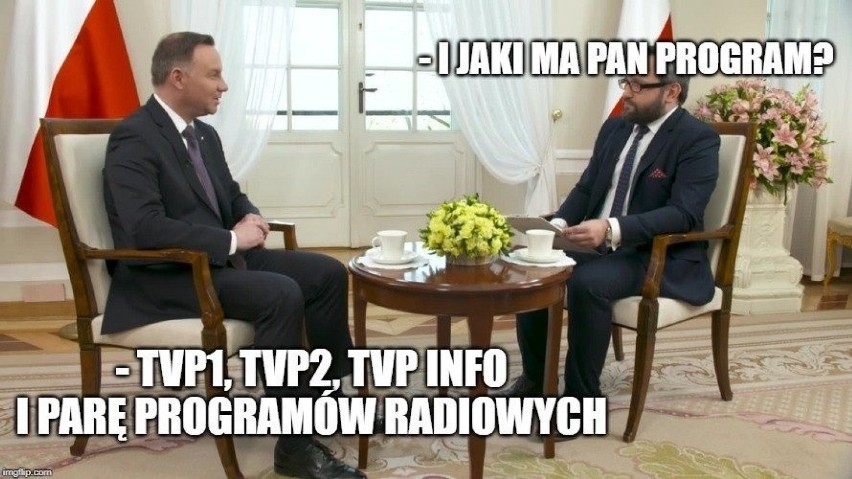 - I JAKI MA PAN PROGRAM?

- TVP1, TVP2, TVP INFO
I PARĘ PROGRAMÓW RADIOWYCH

imgflip.com